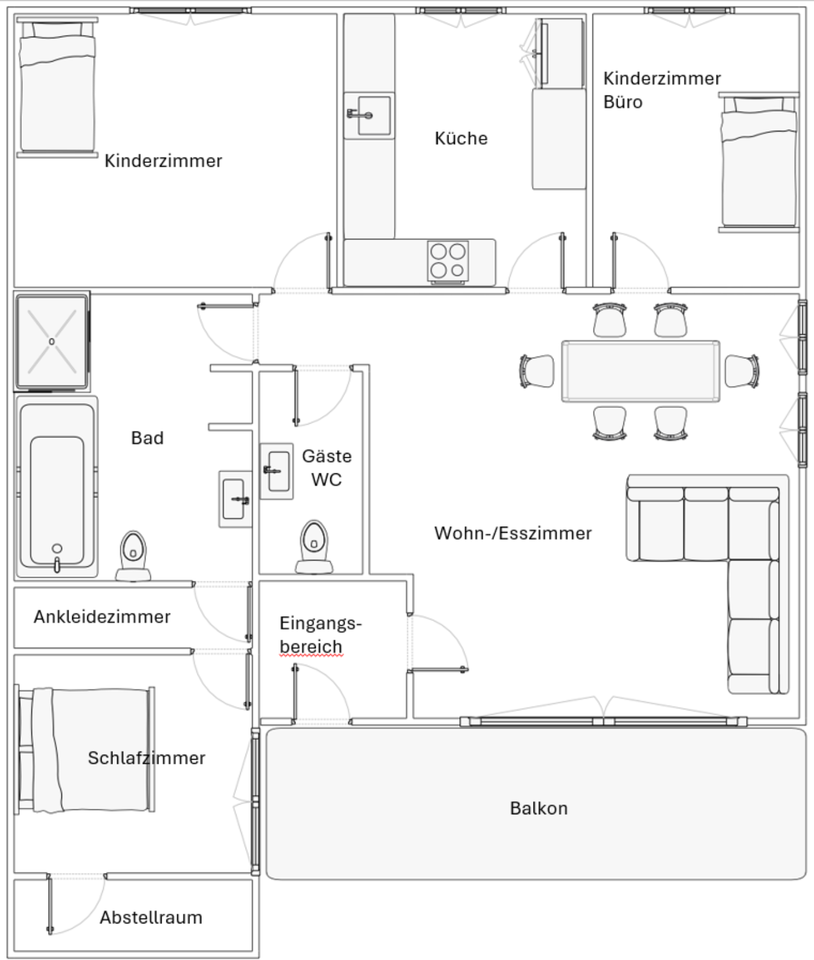 Kinderzimmer

Küche

Kinderzimmer
Büro

Bad

Gäste
WC

Wohn-/Esszimmer

Ankleidezimmer

Eingangsbereich

Schlafzimmer

Balkon

Abstellraum